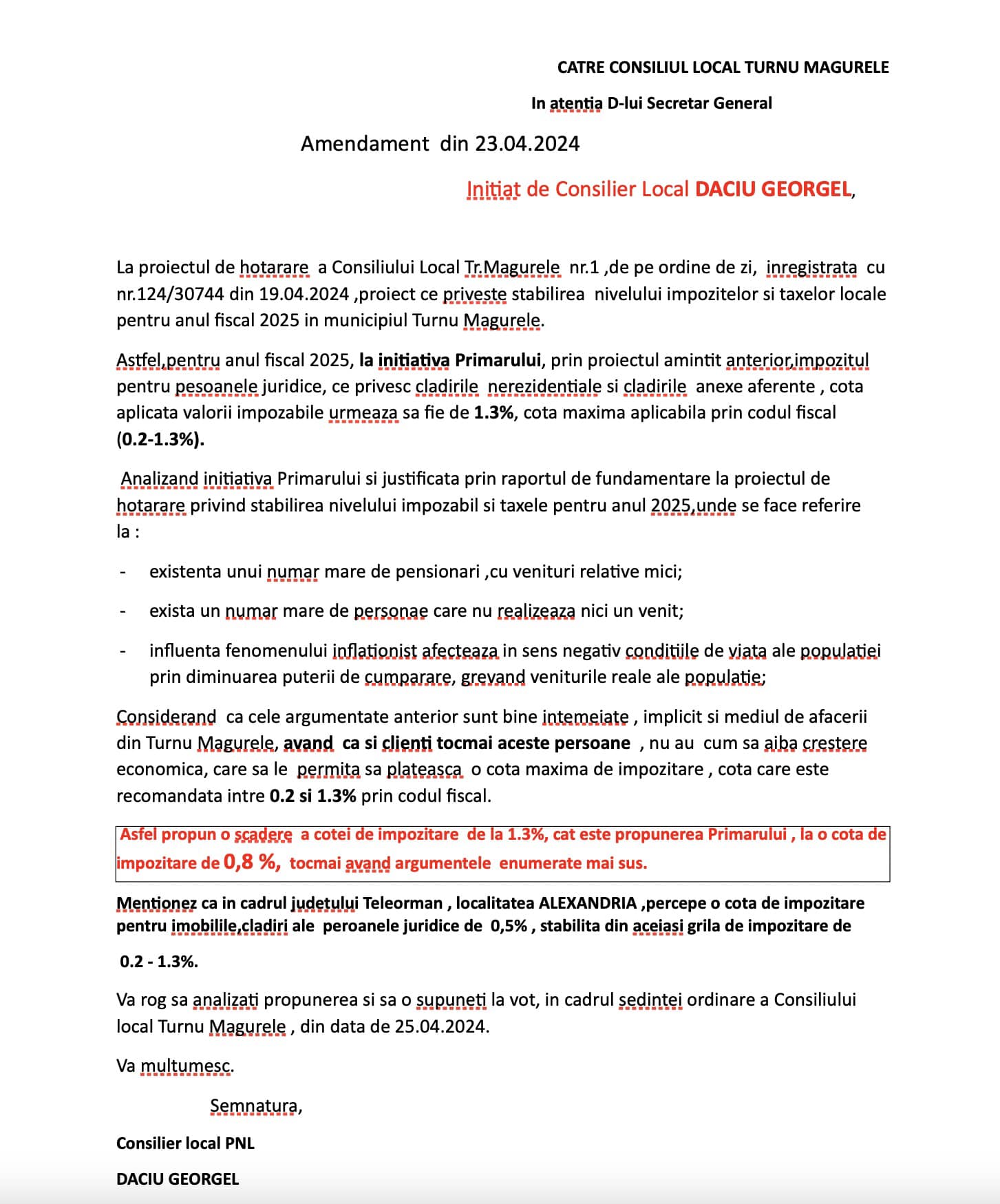 CATRE CONSILIUL LOCAL TURNU MAGURELE

In atentia D-lui Secretar General

Amendament din 23.04.2024

Initiat de Consilier Local DACIU GEORGEL,

La proiectul de hotarare a Consiliului Local Tr.Magurele nr.1 ,de pe ordine de zi, inregistrata cu nr.124/30744 din 19.04.2024 ,proiect ce priveste stabilirea nivelului impozitelor si taxelor locale pentru anul fiscal 2025 in municipiul Turnu Magurele.

Astfel,pentru anul fiscal 2025, la initiativa Primarului, prin proiectul amintit anterior,impozitul pentru pesoanele juridice, ce privesc cladirile nerezidentiale si cladirile anexe aferente , cota aplicata valorii impozabile urmeaza sa fie de 1.3%, cota maxima aplicabila prin codul fiscal (0.2-1.3%).

Analizand initiativa Primarului si justificata prin raportul de fundamentare la proiectul de hotarare privind stabilirea nivelului impozabil si taxele pentru anul 2025,unde se face referire la :

- existenta unui numar mare de pensionari ,cu venituri relative mici;
- exista un numar mare de personae care nu realizeaza nici un venit;
- influenta fenomenului inflationist afecteaza in sens negativ conditiile de viata ale populatiei prin diminuarea puterii de cumparare, grevand veniturile reale ale populatie;

Considerand ca cele argumentate anterior sunt bine intemeiate , implicit si mediul de afacerii din Turnu Magurele, avand ca si clienti tocmai aceste persoane , nu au cum sa aiba crestere economica, care sa le permita sa plateasca o cota maxima de impozitare , cota care este recomandata intre 0.2 si 1.3% prin codul fiscal.

Asfel propun o scadere a cotei de impozitare de la 1.3%, cat este propunerea Primarului , la o cota de impozitare de 0,8 %, tocmai avand argumentele enumerate mai sus.

Mentionez ca in cadrul judetului Teleorman , localitatea ALEXANDRIA ,percepe o cota de impozitare pentru imobilile,cladiri ale peroanele juridice de 0,5% , stabilita din aceiasi grila de impozitare de

0.2 - 1.3%.

Va rog sa analizati propunerea si sa o supuneti la vot, in cadrul sedintei ordinare a Consiliului local Turnu Magurele , din data de 25.04.2024.

Va multumesc.

Semnatura,

Consilier local PNL

DACIU GEORGEL